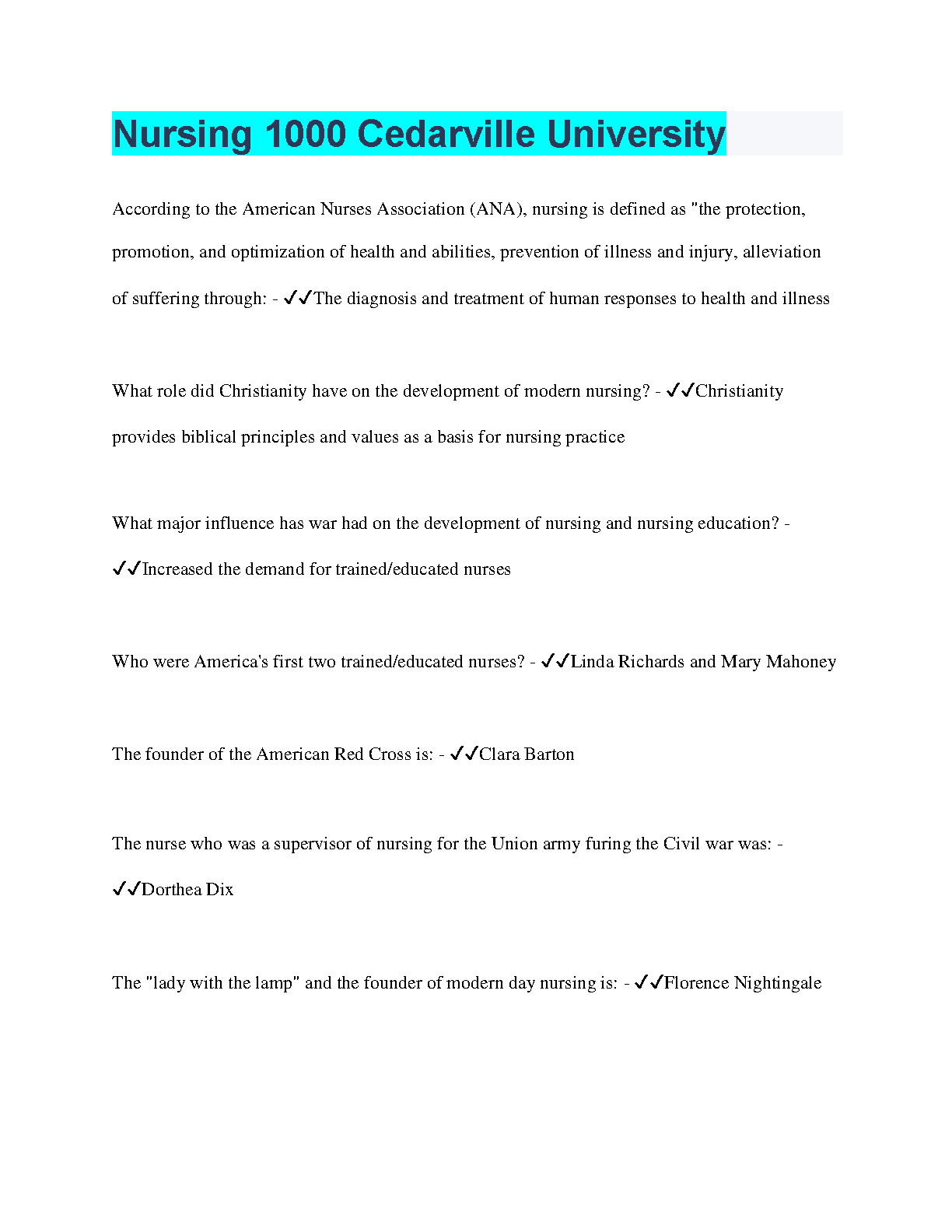 Nursing 1000 Cedarville University

According to the American Nurses Association (ANA), nursing is defined as "the protection, promotion, and optimization of health and abilities, prevention of illness and injury, alleviation of suffering through: - ✓✓The diagnosis and treatment of human responses to health and illness

What role did Christianity have on the development of modern nursing? - ✓✓Christianity provides biblical principles and values as a basis for nursing practice

What major influence has war had on the development of nursing and nursing education? - ✓✓Increased the demand for trained/educated nurses

Who were America's first two trained/educated nurses? - ✓✓Linda Richards and Mary Mahoney

The founder of the American Red Cross is: - ✓✓Clara Barton

The nurse who was a supervisor of nursing for the Union army furing the Civil war was: - ✓✓Dorthea Dix

The "lady with the lamp" and the founder of modern day nursing is: - ✓✓Florence Nightingale